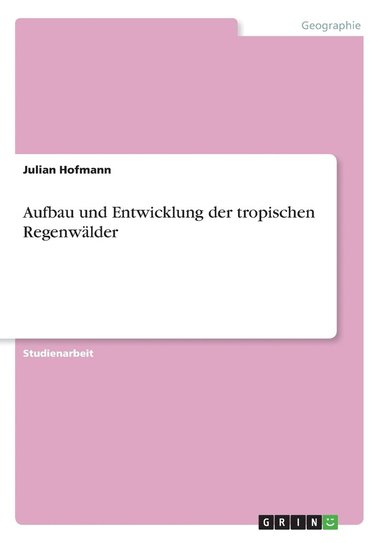 Geographie

Julian Hofmann

Aufbau und Entwicklung der tropischen Regenwälder

Studienarbeit

GRIN